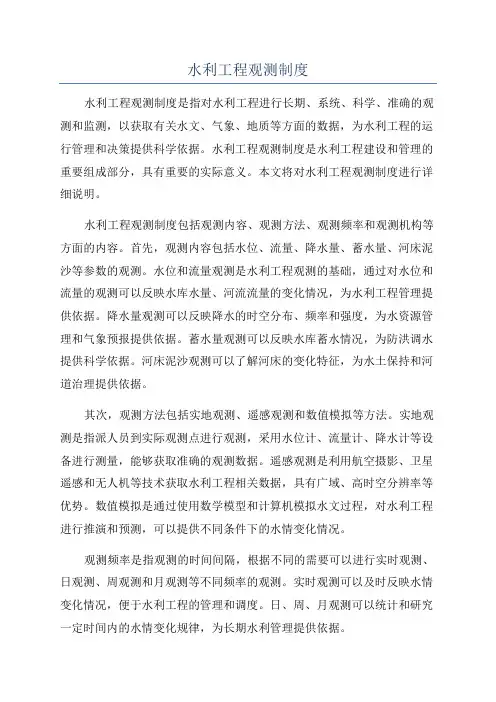 水利工程观测制度

水利工程观测制度是指对水利工程进行长期、系统、科学、准确的观测和监测，以获取有关水文、气象、地质等方面的数据，为水利工程的运行管理和决策提供科学依据。水利工程观测制度是水利工程建设和管理的重要组成部分，具有重要的实际意义。本文将对水利工程观测制度进行详细说明。

水利工程观测制度包括观测内容、观测方法、观测频率和观测机构等方面的内容。首先，观测内容包括水位、流量、降水量、蓄水量、河床泥沙等参数的观测。水位和流量观测是水利工程观测的基础，通过对水位和流量的观测可以反映水库水量、河流流量的变化情况，为水利工程管理提供依据。降水量观测可以反映降水的时空分布、频率和强度，为水资源管理和气象预报提供依据。蓄水量观测可以反映水库蓄水情况，为防洪调水提供科学依据。河床泥沙观测可以了解河床的变化特征，为水土保持和河道治理提供依据。

其次，观测方法包括实地观测、遥感观测和数值模拟等方法。实地观测是指派人员到实际观测点进行观测，采用水位计、流量计、降水计等设备进行测量，能够获取准确的观测数据。遥感观测是利用航空摄影、卫星遥感和无人机等技术获取水利工程相关数据，具有广域、高时空分辨率等优势。数值模拟是通过使用数学模型和计算机模拟水文过程，对水利工程进行推演和预测，可以提供不同条件下的水情变化情况。

观测频率是指观测的时间间隔，根据不同的需要可以进行实时观测、日观测、周观测和月观测等不同频率的观测。实时观测可以及时反映水情变化情况，便于水利工程的管理和调度。日、周、月观测可以统计和研究一定时间内的水情变化规律，为长期水利管理提供依据。